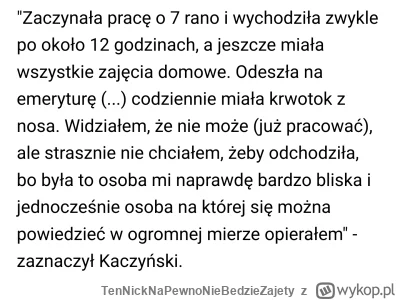 "Zaczynała pracę o 7 rano i wychodziła zwykle po około 12 godzinach, a jeszcze miała wszystkie zajęcia domowe. Odeszła na emeryturę (...) codziennie miała krwotok z nosa. Widziałem, że nie może (już pracować), ale strasznie nie chciałem, żeby odchodziła, bo była to osoba mi naprawdę bardzo bliska i jednocześnie osoba na której się można powiedzieć w ogromnej mierze opierałem" - zaznaczył Kaczyński.

TenNickNaPewnoNieBedzieZajety z wykop.pl